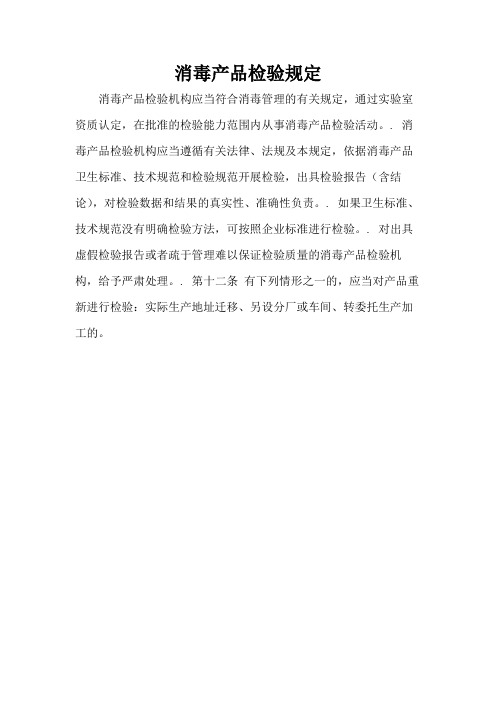 消毒产品检验规定

消毒产品检验机构应当符合消毒管理的有关规定，通过实验室资质认定，在批准的检验能力范围内从事消毒产品检验活动。. 消毒产品检验机构应当遵循有关法律、法规及本规定，依据消毒产品卫生标准、技术规范和检验规范开展检验，出具检验报告（含结论），对检验数据和结果的真实性、准确性负责。. 如果卫生标准、技术规范没有明确检验方法，可按照企业标准进行检验。. 对出具虚假检验报告或者疏于管理难以保证检验质量的消毒产品检验机构，给予严肃处理。. 第十二条 有下列情形之一的，应当对产品重新进行检验：实际生产地址迁移、另设分厂或车间、转委托生产加工的。